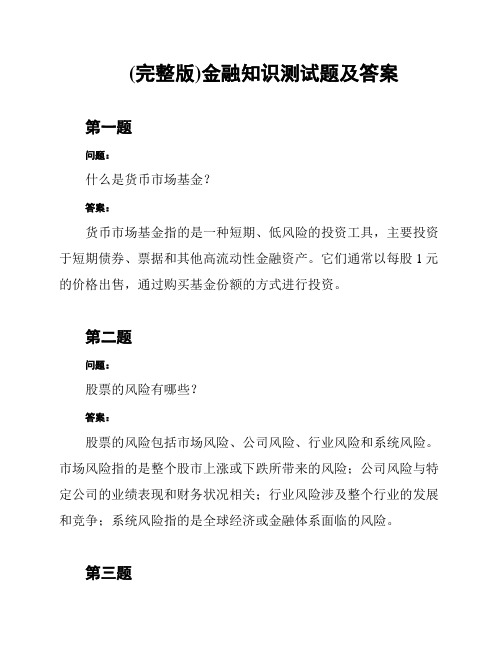 (完整版)金融知识测试题及答案

第一题

问题：

什么是货币市场基金？

答案：

货币市场基金指的是一种短期、低风险的投资工具，主要投资于短期债券、票据和其他高流动性金融资产。它们通常以每股 1 元的价格出售，通过购买基金份额的方式进行投资。

第二题

问题：

股票的风险有哪些？

答案：

股票的风险包括市场风险、公司风险、行业风险和系统风险。市场风险指的是整个股市上涨或下跌所带来的风险；公司风险与特定公司的业绩表现和财务状况相关；行业风险涉及整个行业的发展和竞争；系统风险指的是全球经济或金融体系面临的风险。

第三题